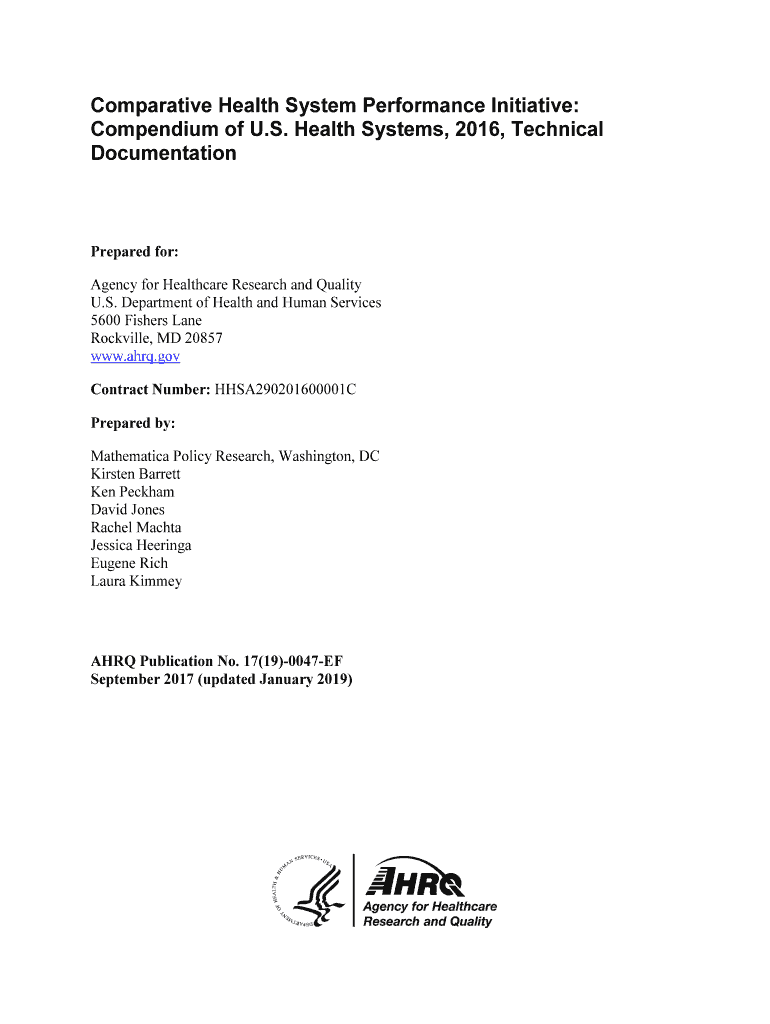 Comparative Health System Performance Initiative: Compendium of U.S. Health Systems, 2016, Technical Documentation

Prepared for:

Agency for Healthcare Research and Quality
U.S. Department of Health and Human Services
5600 Fishers Lane
Rockville, MD 20857
www.ahrq.gov

Contract Number: HHSA290201600001C

Prepared by:

Mathematica Policy Research, Washington, DC
Kirsten Barrett
Ken Peckham
David Jones
Rachel Machta
Jessica Heeringa
Eugene Rich
Laura Kimmey

AHRQ Publication No. 17(19)-0047-EF
September 2017 (updated January 2019)

DEPARTMENT OF HEALTH & HUMAN SERVICES • USA

AHRQ
Agency for Healthcare Research and Quality